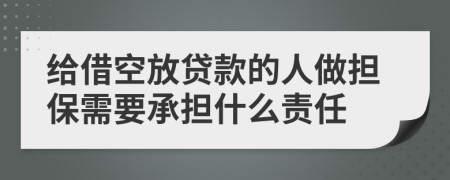 给借空放贷款的人做担保需要承担什么责任